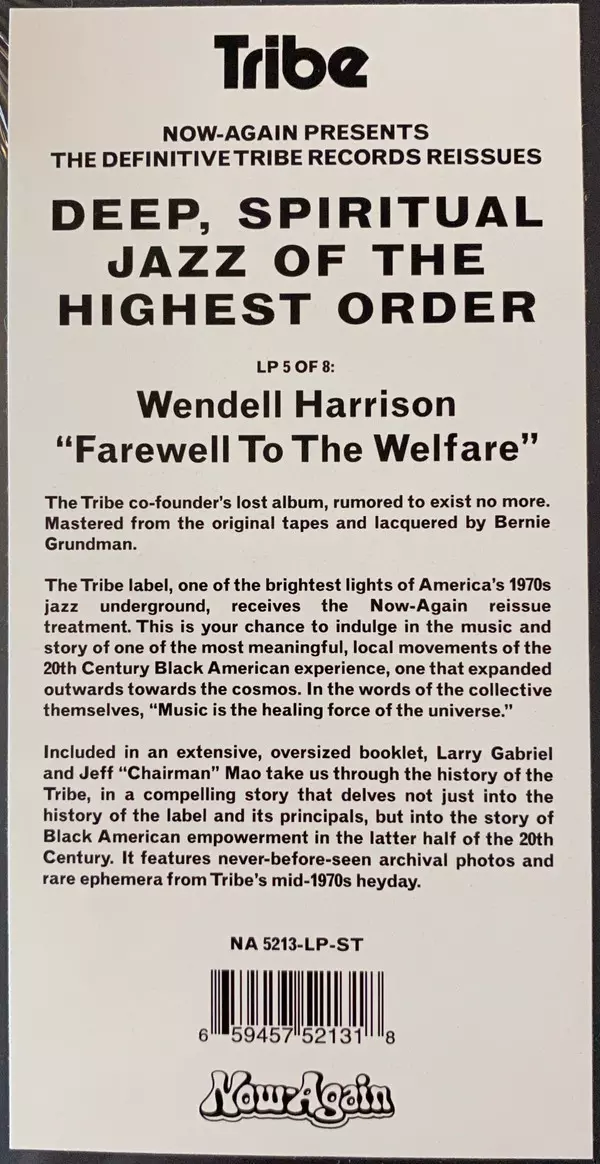 Tribe

NOW-AGAIN PRESENTS
THE DEFINITIVE TRIBE RECORDS REISSUES

DEEP, SPIRITUAL JAZZ OF THE HIGHEST ORDER

LP 5 OF 8:

Wendell Harrison
"Farewell To The Welfare"

The Tribe co-founder's lost album, rumored to exist no more. Mastered from the original tapes and lacquered by Bernie Grundman.

The Tribe label, one of the brightest lights of America's 1970s jazz underground, receives the Now-Again reissue treatment. This is your chance to indulge in the music and story of one of the most meaningful, local movements of the 20th Century Black American experience, one that expanded outwards towards the cosmos. In the words of the collective themselves, "Music is the healing force of the universe."

Included in an extensive, oversized booklet, Larry Gabriel and Jeff "Chairman" Mao take us through the history of the Tribe, in a compelling story that delves not just into the history of the label and its principals, but into the story of Black American empowerment in the latter half of the 20th Century. It features never-before-seen archival photos and rare ephemera from Tribe's mid-1970s heyday.

NA 5213-LP-ST

6 59457 52131 8

Now-Again